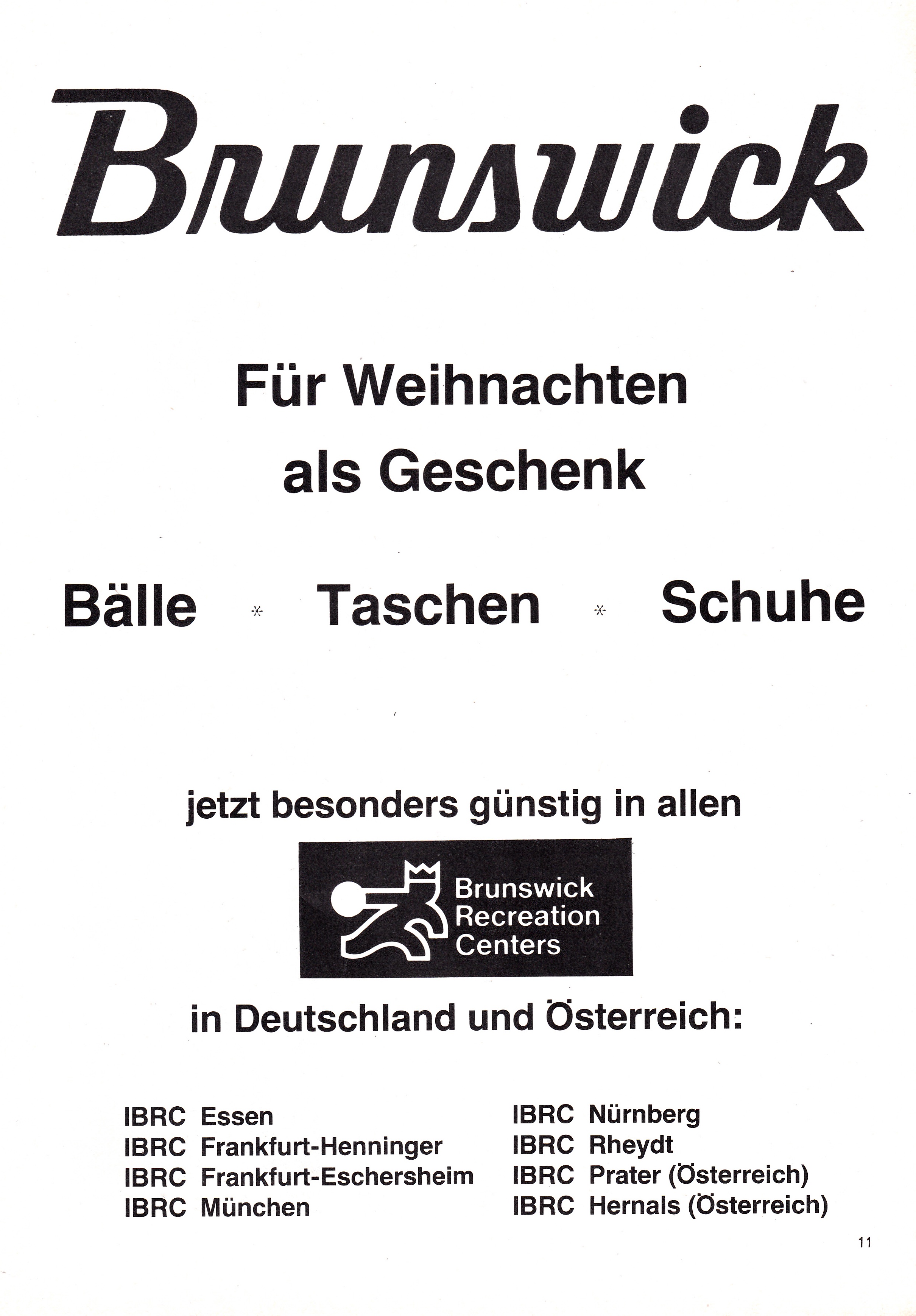 Brunswick

Für Weihnachten
als Geschenk

Bälle * Taschen * Schuhe

jetzt besonders günstig in allen

Brunswick
Recreation
Centers

in Deutschland und Österreich:

IBRC Essen
IBRC Frankfurt-Henninger
IBRC Frankfurt-Eschersheim
IBRC München

IBRC Nürnberg
IBRC Rheydt
IBRC Prater (Österreich)
IBRC Hernals (Österreich)

11